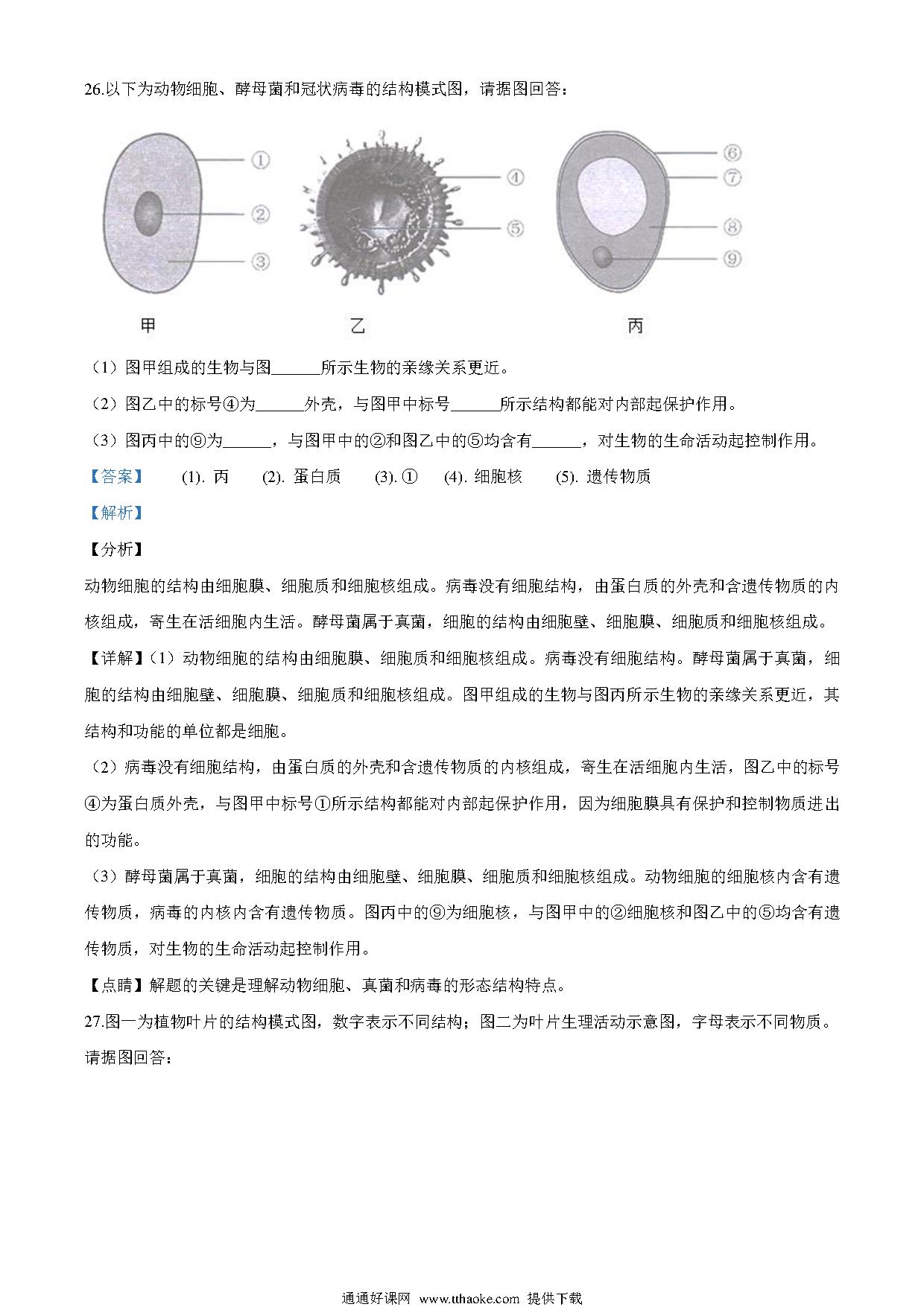 26.以下为动物细胞、酵母菌和冠状病毒的结构模式图，请据图回答：

①
②
③
④
⑤
⑥
⑦
⑧
⑨

甲　　乙　　丙

（1）图甲组成的生物与图______所示生物的亲缘关系更近。

（2）图乙中的标号④为______外壳，与图甲中标号______所示结构都能对内部起保护作用。

（3）图丙中的⑨为______，与图甲中的②和图乙中的⑤均含有______，对生物的生命活动起控制作用。

【答案】　(1). 丙　(2). 蛋白质　(3). ①　(4). 细胞核　(5). 遗传物质

【解析】

【分析】

动物细胞的结构由细胞膜、细胞质和细胞核组成。病毒没有细胞结构，由蛋白质的外壳和含遗传物质的内核组成，寄生在活细胞内生活。酵母菌属于真菌，细胞的结构由细胞壁、细胞膜、细胞质和细胞核组成。

【详解】(1）动物细胞的结构由细胞膜、细胞质和细胞核组成。病毒没有细胞结构。酵母菌属于真菌，细胞的结构由细胞壁、细胞膜、细胞质和细胞核组成。图甲组成的生物与图丙所示生物的亲缘关系更近，其结构和功能的单位都是细胞。

（2）病毒没有细胞结构，由蛋白质的外壳和含遗传物质的内核组成，寄生在活细胞内生活，图乙中的标号④为蛋白质外壳，与图甲中标号①所示结构都能对内部起保护作用，因为细胞膜具有保护和控制物质进出的功能。

（3）酵母菌属于真菌，细胞的结构由细胞壁、细胞膜、细胞质和细胞核组成。动物细胞的细胞核内含有遗传物质，病毒的内核内含有遗传物质。图丙中的⑨为细胞核，与图甲中的②细胞核和图乙中的⑤均含有遗传物质，对生物的生命活动起控制作用。

【点睛】解题的关键是理解动物细胞、真菌和病毒的形态结构特点。

27.图一为植物叶片的结构模式图，数字表示不同结构；图二为叶片生理活动示意图，字母表示不同物质。请据图回答：

通通好课网 www.tthaoke.com 提供下载